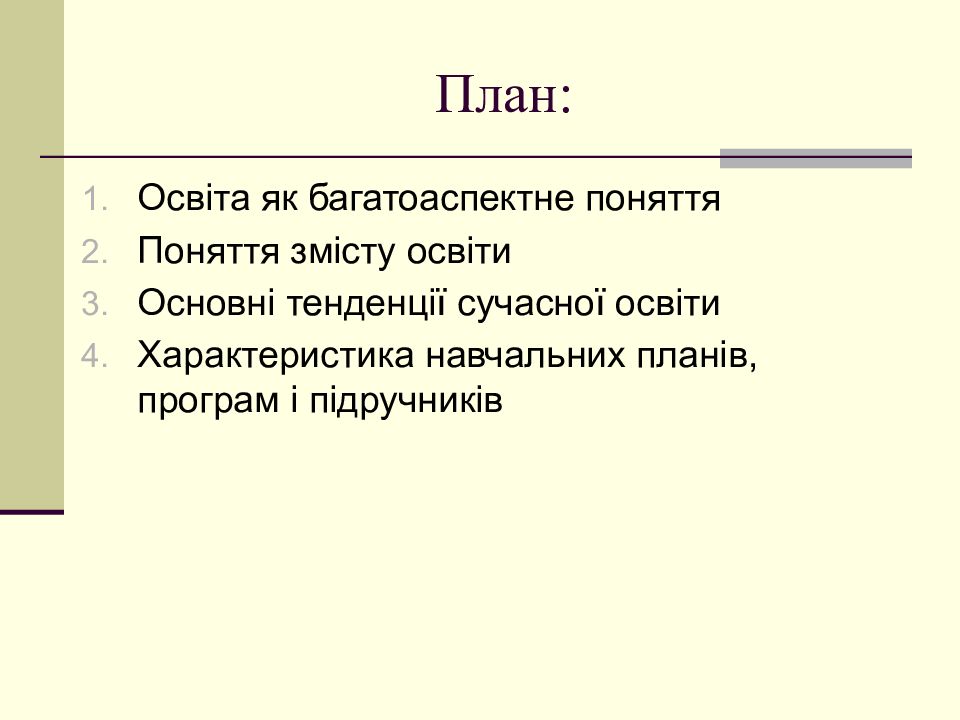 План:

1. Освіта як багатоаспектне поняття
2. Поняття змісту освіти
3. Основні тенденції сучасної освіти
4. Характеристика навчальних планів, програм і підручників